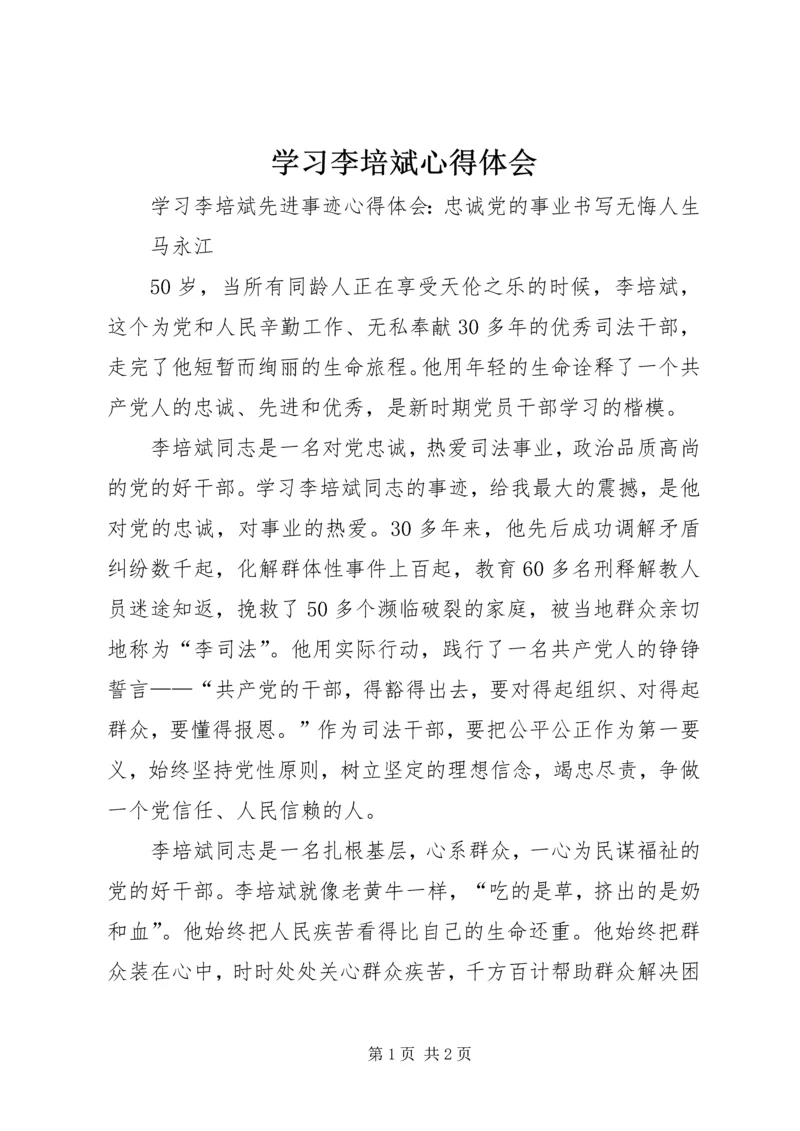 学习李培斌心得体会

学习李培斌先进事迹心得体会：忠诚党的事业书写无悔人生

马永江

50岁，当所有同龄人正在享受天伦之乐的时候，李培斌，这个为党和人民辛勤工作、无私奉献30多年的优秀司法干部，走完了他短暂而绚丽的生命旅程。他用年轻的生命诠释了一个共产党人的忠诚、先进和优秀，是新时期党员干部学习的楷模。

李培斌同志是一名对党忠诚，热爱司法事业，政治品质高尚的党的好干部。学习李培斌同志的事迹，给我最大的震撼，是他对党的忠诚，对事业的热爱。30多年来，他先后成功调解矛盾纠纷数千起，化解群体性事件上百起，教育60多名刑释解教人员迷途知返，挽救了50多个濒临破裂的家庭，被当地群众亲切地称为“李司法”。他用实际行动，践行了一名共产党人的铮铮誓言——“共产党的干部，得豁得出去，要对得起组织、对得起群众，要懂得报恩。”作为司法干部，要把公平公正作为第一要义，始终坚持党性原则，树立坚定的理想信念，竭忠尽责，争做一个党信任、人民信赖的人。

李培斌同志是一名扎根基层，心系群众，一心为民谋福祉的党的好干部。李培斌就像老黄牛一样，“吃的是草，挤出的是奶和血”。他始终把人民疾苦看得比自己的生命还重。他始终把群众装在心中，时时处处关心群众疾苦，千方百计帮助群众解决困

第1页 共2页